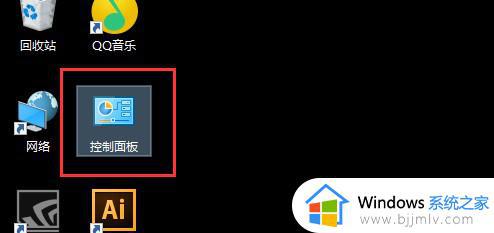 回收站
QQ音乐
网络
控制面板
Ai
Windows 系统之家
www.bjjmlv.com